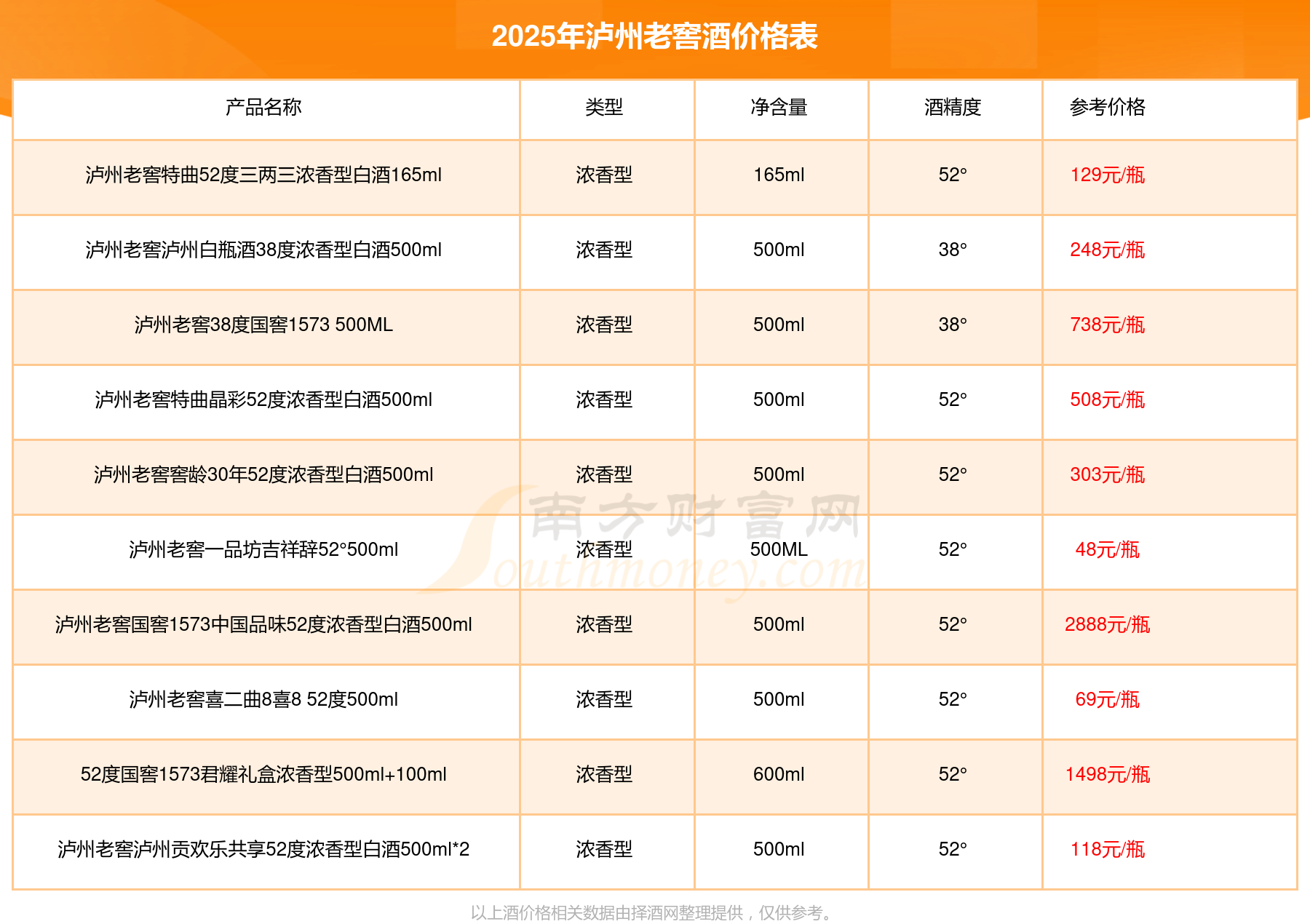 2025年泸州老窖酒价格表

| 产品名称 | 类型 | 净含量 | 酒精度 | 参考价格 |
|---|---|---|---|---|
| 泸州老窖特曲52度三两三浓香型白酒165ml | 浓香型 | 165ml | 52° | 129元/瓶 |
| 泸州老窖泸州白瓶酒38度浓香型白酒500ml | 浓香型 | 500ml | 38° | 248元/瓶 |
| 泸州老窖38度国窖1573 500ML | 浓香型 | 500ml | 38° | 738元/瓶 |
| 泸州老窖特曲晶彩52度浓香型白酒500ml | 浓香型 | 500ml | 52° | 508元/瓶 |
| 泸州老窖窖龄30年52度浓香型白酒500ml | 浓香型 | 500ml | 52° | 303元/瓶 |
| 泸州老窖一品坊吉祥辞52°500ml | 浓香型 | 500ML | 52° | 48元/瓶 |
| 泸州老窖国窖1573中国品味52度浓香型白酒500ml | 浓香型 | 500ml | 52° | 2888元/瓶 |
| 泸州老窖喜二曲8喜8 52度500ml | 浓香型 | 500ml | 52° | 69元/瓶 |
| 52度国窖1573君耀礼盒浓香型500ml+100ml | 浓香型 | 600ml | 52° | 1498元/瓶 |
| 泸州老窖泸州贡欢乐共享52度浓香型白酒500ml*2 | 浓香型 | 500ml | 52° | 118元/瓶 |

以上酒价格相关数据由择酒网整理提供，仅供参考。

南方财富网
Southmoney.com